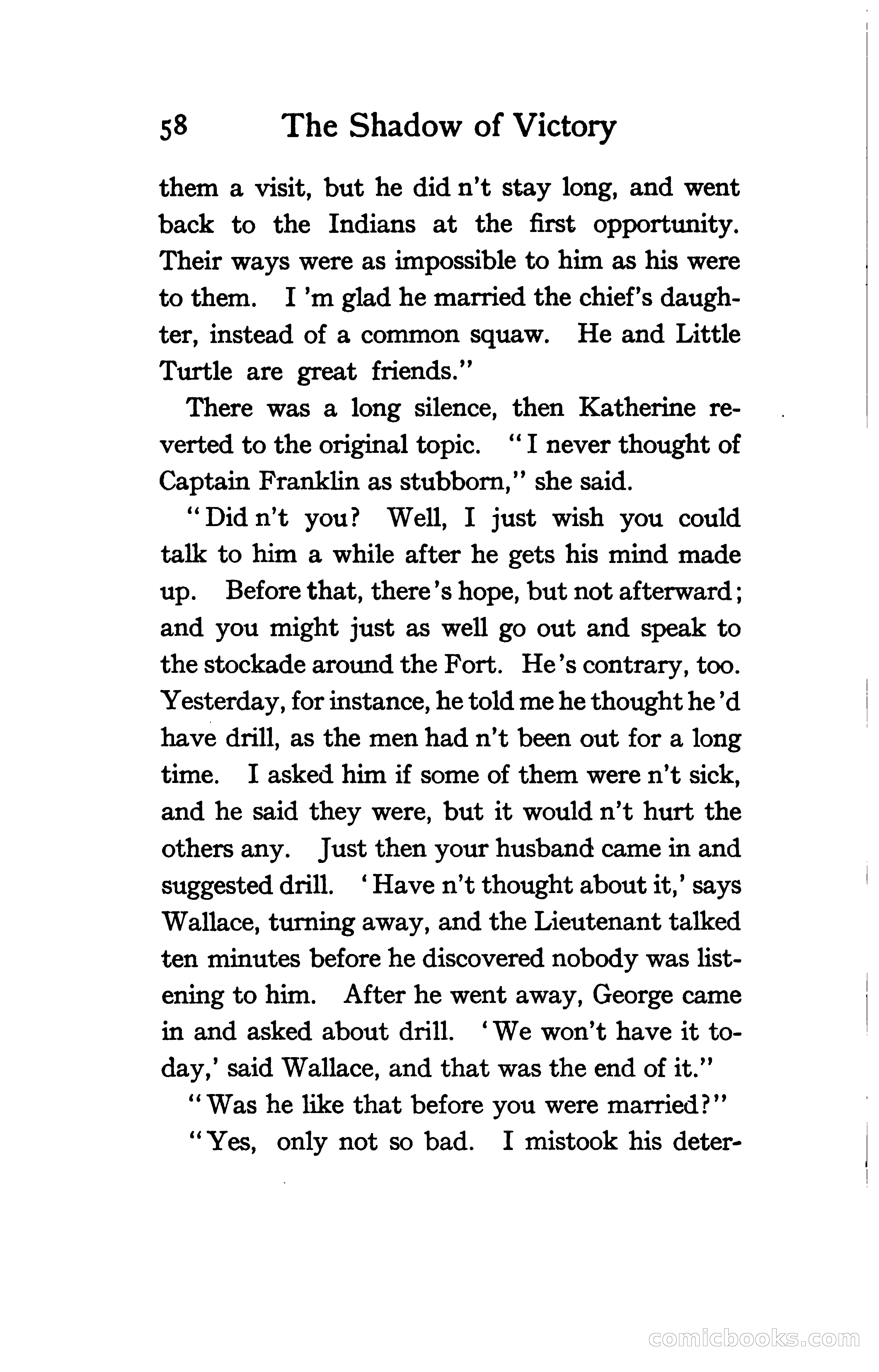 58 The Shadow of Victory

them a visit, but he did n't stay long, and went back to the Indians at the first opportunity. Their ways were as impossible to him as his were to them. I 'm glad he married the chief's daughter, instead of a common squaw. He and Little Turtle are great friends."

There was a long silence, then Katherine reverted to the original topic. "I never thought of Captain Franklin as stubborn," she said.

"Did n't you? Well, I just wish you could talk to him a while after he gets his mind made up. Before that, there's hope, but not afterward; and you might just as well go out and speak to the stockade around the Fort. He's contrary, too. Yesterday, for instance, he told me he thought he'd have drill, as the men had n't been out for a long time. I asked him if some of them were n't sick, and he said they were, but it would n't hurt the others any. Just then your husband came in and suggested drill. 'Have n't thought about it,' says Wallace, turning away, and the Lieutenant talked ten minutes before he discovered nobody was listening to him. After he went away, George came in and asked about drill. 'We won't have it today,' said Wallace, and that was the end of it."

"Was he like that before you were married?"

"Yes, only not so bad. I mistook his deter-

comicbooks.com